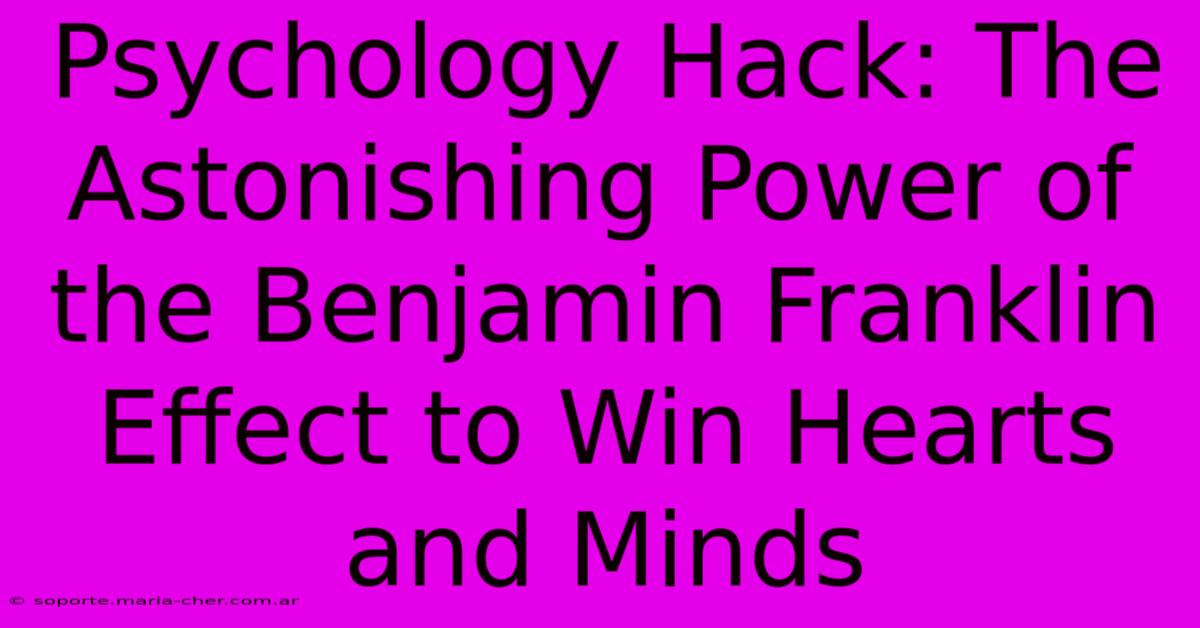 Psychology Hack: The Astonishing Power of the Benjamin Franklin Effect to Win Hearts and Minds

© soporte.maria-cher.com.ar